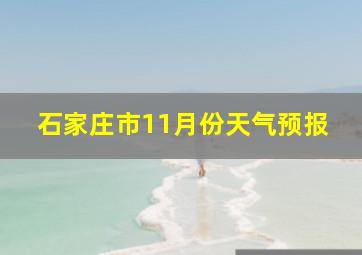 石家庄市11月份天气预报